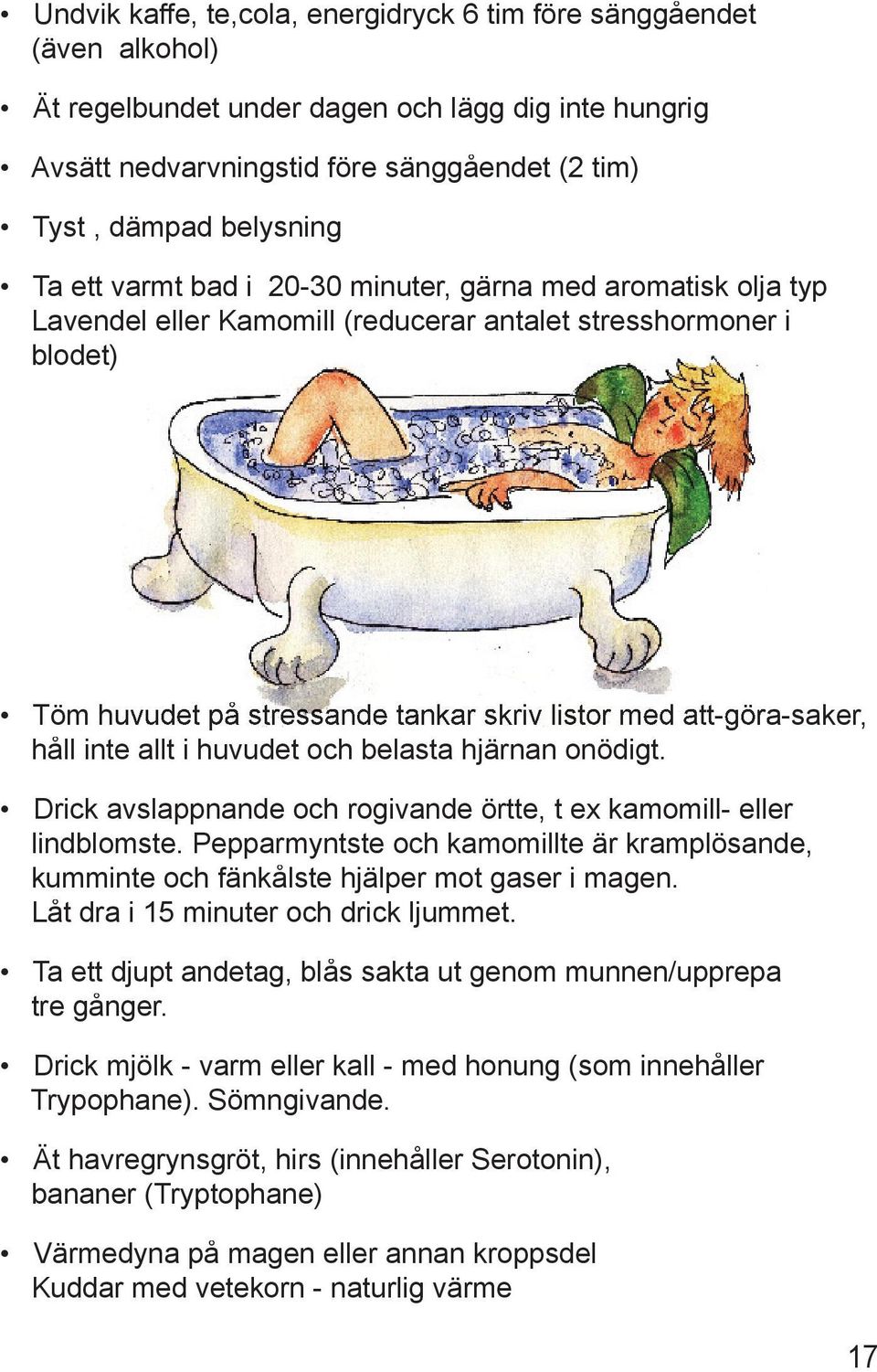 • Undvik kaffe, te,cola, energidryck 6 tim före sänggåendet (även alkohol)

• Ät regelbundet under dagen och lägg dig inte hungrig

• Avsätt nedvarvningstid före sänggåendet (2 tim)

• Tyst , dämpad belysning

• Ta ett varmt bad i 20-30 minuter, gärna med aromatisk olja typ Lavendel eller Kamomill (reducerar antalet stresshormoner i blodet)

• Töm huvudet på stressande tankar skriv listor med att-göra-saker, håll inte allt i huvudet och belasta hjärnan onödigt.

• Drick avslappnande och rogivande örtte, t ex kamomill- eller lindblomste. Pepparmyntste och kamomillte är kramplösande, kumminte och fänkålste hjälper mot gaser i magen. Låt dra i 15 minuter och drick ljummet.

• Ta ett djupt andetag, blås sakta ut genom munnen/upprepa tre gånger.

• Drick mjölk - varm eller kall - med honung (som innehåller Trypophane). Sömngivande.

• Ät havregrynsgröt, hirs (innehåller Serotonin), bananer (Tryptophane)

• Värmedyna på magen eller annan kroppsdel
Kuddar med vetekorn - naturlig värme

17